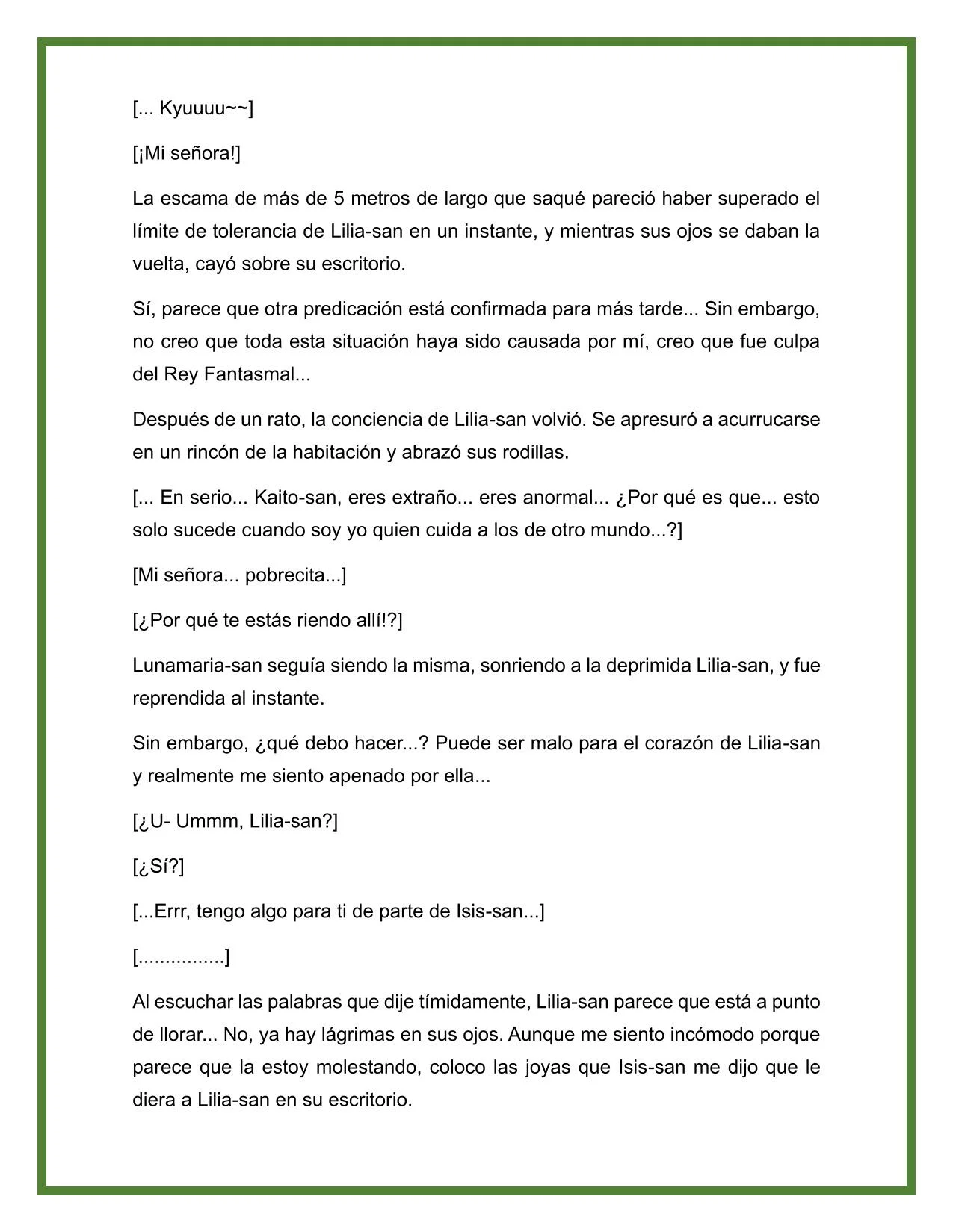 [... Kyuuuu~~]

[¡Mi señora!]

La escama de más de 5 metros de largo que saqué pareció haber superado el límite de tolerancia de Lilia-san en un instante, y mientras sus ojos se daban la vuelta, cayó sobre su escritorio.

Sí, parece que otra predicación está confirmada para más tarde... Sin embargo, no creo que toda esta situación haya sido causada por mí, creo que fue culpa del Rey Fantasmal...

Después de un rato, la conciencia de Lilia-san volvió. Se apresuró a acurrucarse en un rincón de la habitación y abrazó sus rodillas.

[... En serio... Kaito-san, eres extraño... eres anormal... ¿Por qué es que... esto solo sucede cuando soy yo quien cuida a los de otro mundo...?]

[Mi señora... pobrecita...]

[¿Por qué te estás riendo allí!?]

Lunamaria-san seguía siendo la misma, sonriendo a la deprimida Lilia-san, y fue reprendida al instante.

Sin embargo, ¿qué debo hacer...? Puede ser malo para el corazón de Lilia-san y realmente me siento apenado por ella...

[¿U- Ummm, Lilia-san?]

[¿Sí?]

[...Errr, tengo algo para ti de parte de Isis-san...]

[................]

Al escuchar las palabras que dije tímidamente, Lilia-san parece que está a punto de llorar... No, ya hay lágrimas en sus ojos. Aunque me siento incómodo porque parece que la estoy molestando, coloco las joyas que Isis-san me dijo que le diera a Lilia-san en su escritorio.